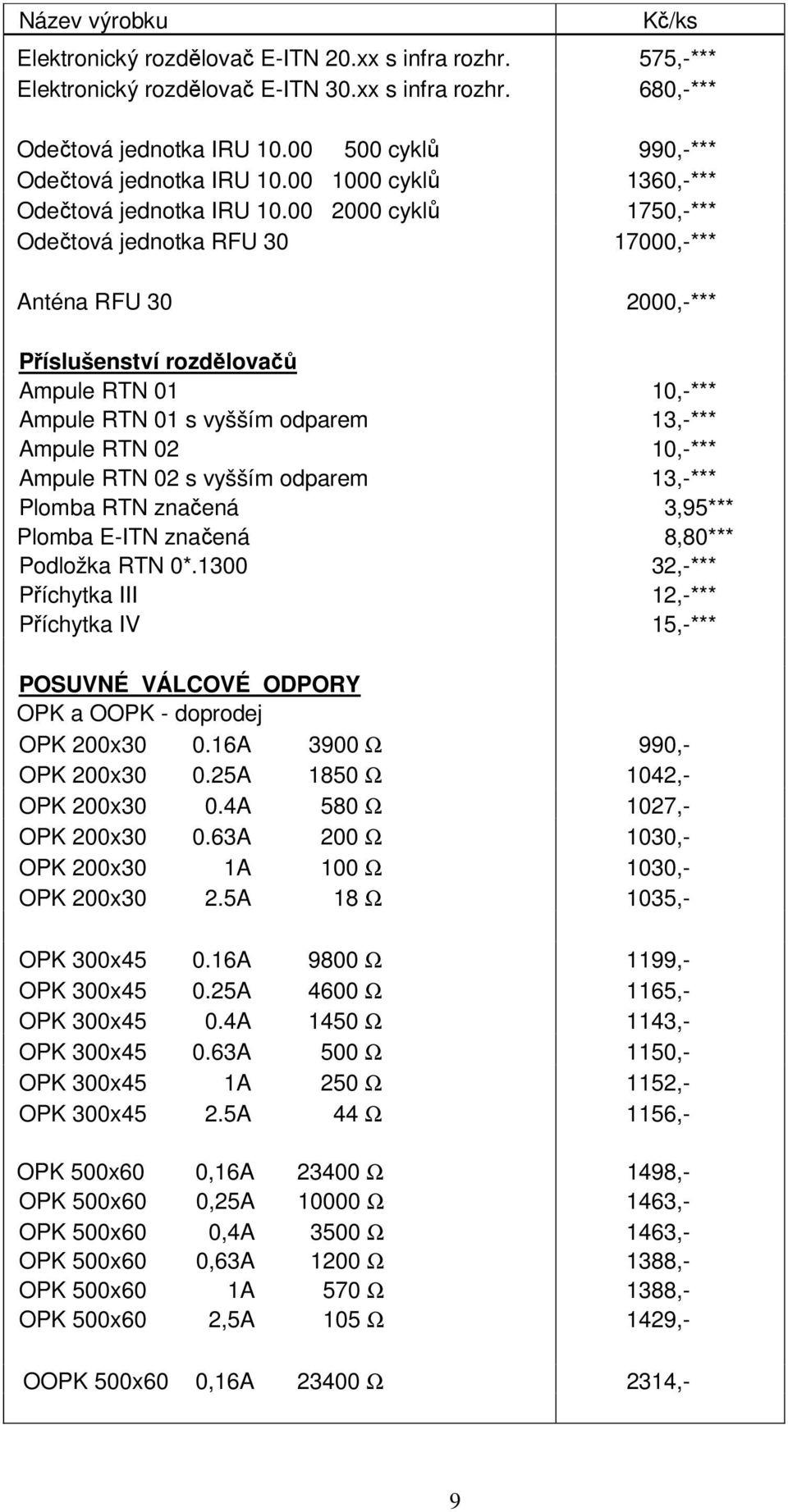 | Název výrobku | Kč/ks |
|---|---|
| Elektronický rozdělovač E-ITN 20.xx s infra rozhr. | 575,-*** |
| Elektronický rozdělovač E-ITN 30.xx s infra rozhr. | 680,-*** |
| Odečtová jednotka IRU 10.00 500 cyklů | 990,-*** |
| Odečtová jednotka IRU 10.00 1000 cyklů | 1360,-*** |
| Odečtová jednotka IRU 10.00 2000 cyklů | 1750,-*** |
| Odečtová jednotka RFU 30 | 17000,-*** |
| Anténa RFU 30 | 2000,-*** |
| Příslušenství rozdělovačů | |
| Ampule RTN 01 | 10,-*** |
| Ampule RTN 01 s vyšším odparem | 13,-*** |
| Ampule RTN 02 | 10,-*** |
| Ampule RTN 02 s vyšším odparem | 13,-*** |
| Plomba RTN značená | 3,95*** |
| Plomba E-ITN značená | 8,80*** |
| Podložka RTN 0*.1300 | 32,-*** |
| Příchytka III | 12,-*** |
| Příchytka IV | 15,-*** |
| POSUVNÉ VÁLCOVÉ ODPORY | |
| OPK a OOPK - doprodej | |
| OPK 200x30 0.16A 3900 Ω | 990,- |
| OPK 200x30 0.25A 1850 Ω | 1042,- |
| OPK 200x30 0.4A 580 Ω | 1027,- |
| OPK 200x30 0.63A 200 Ω | 1030,- |
| OPK 200x30 1A 100 Ω | 1030,- |
| OPK 200x30 2.5A 18 Ω | 1035,- |
| OPK 300x45 0.16A 9800 Ω | 1199,- |
| OPK 300x45 0.25A 4600 Ω | 1165,- |
| OPK 300x45 0.4A 1450 Ω | 1143,- |
| OPK 300x45 0.63A 500 Ω | 1150,- |
| OPK 300x45 1A 250 Ω | 1152,- |
| OPK 300x45 2.5A 44 Ω | 1156,- |
| OPK 500x60 0,16A 23400 Ω | 1498,- |
| OPK 500x60 0,25A 10000 Ω | 1463,- |
| OPK 500x60 0,4A 3500 Ω | 1463,- |
| OPK 500x60 0,63A 1200 Ω | 1388,- |
| OPK 500x60 1A 570 Ω | 1388,- |
| OPK 500x60 2,5A 105 Ω | 1429,- |
| OOPK 500x60 0,16A 23400 Ω | 2314,- |

9